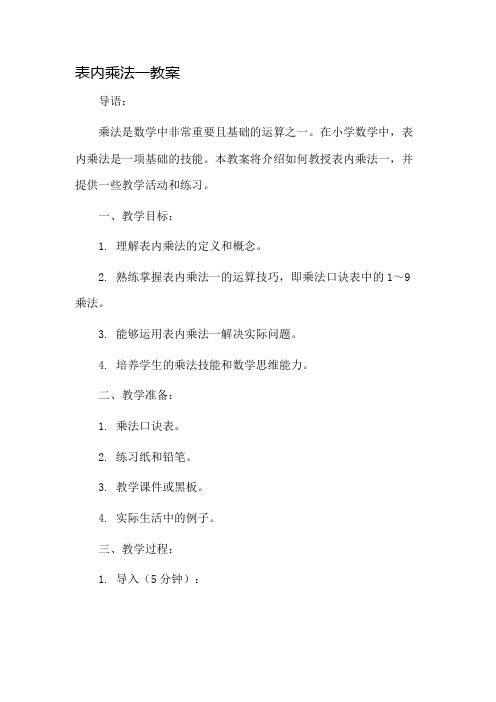 表内乘法一教案

导语：

乘法是数学中非常重要且基础的运算之一。在小学数学中，表内乘法是一项基础的技能。本教案将介绍如何教授表内乘法一，并提供一些教学活动和练习。

一、教学目标：

1. 理解表内乘法的定义和概念。

2. 熟练掌握表内乘法一的运算技巧，即乘法口诀表中的1～9乘法。

3. 能够运用表内乘法一解决实际问题。

4. 培养学生的乘法技能和数学思维能力。

二、教学准备：

1. 乘法口诀表。

2. 练习纸和铅笔。

3. 教学课件或黑板。

4. 实际生活中的例子。

三、教学过程：

1. 导入（5分钟）：